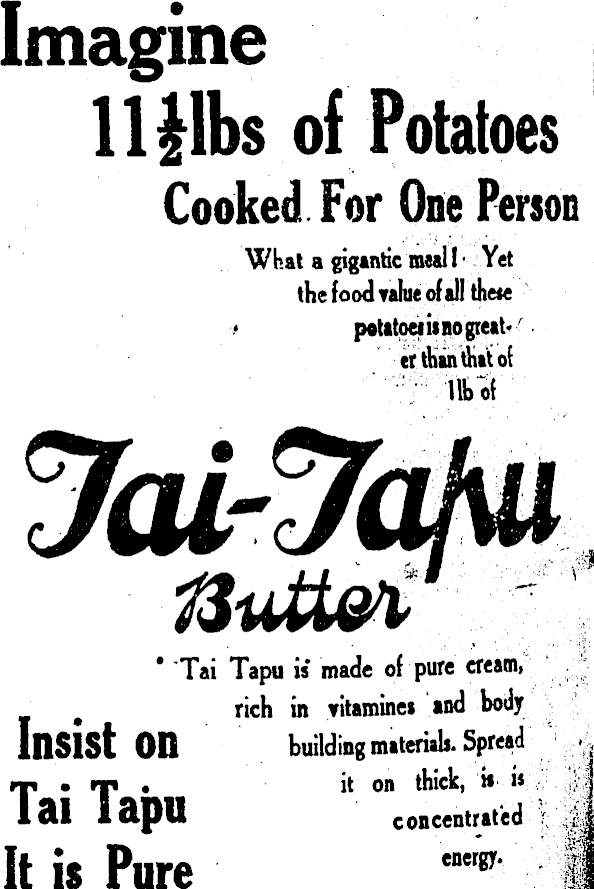 Imagine

$11\frac{1}{2}$lbs of Potatoes

Cooked For One Person

What a gigantic meal! Yet the food value of all these potatoes is no greater than that of 1lb of

Tai-Tapu

Butter

Tai Tapu is made of pure cream, rich in vitamines and body building materials. Spread it on thick, is is concentrated energy.

Insist on
Tai Tapu
It is Pure